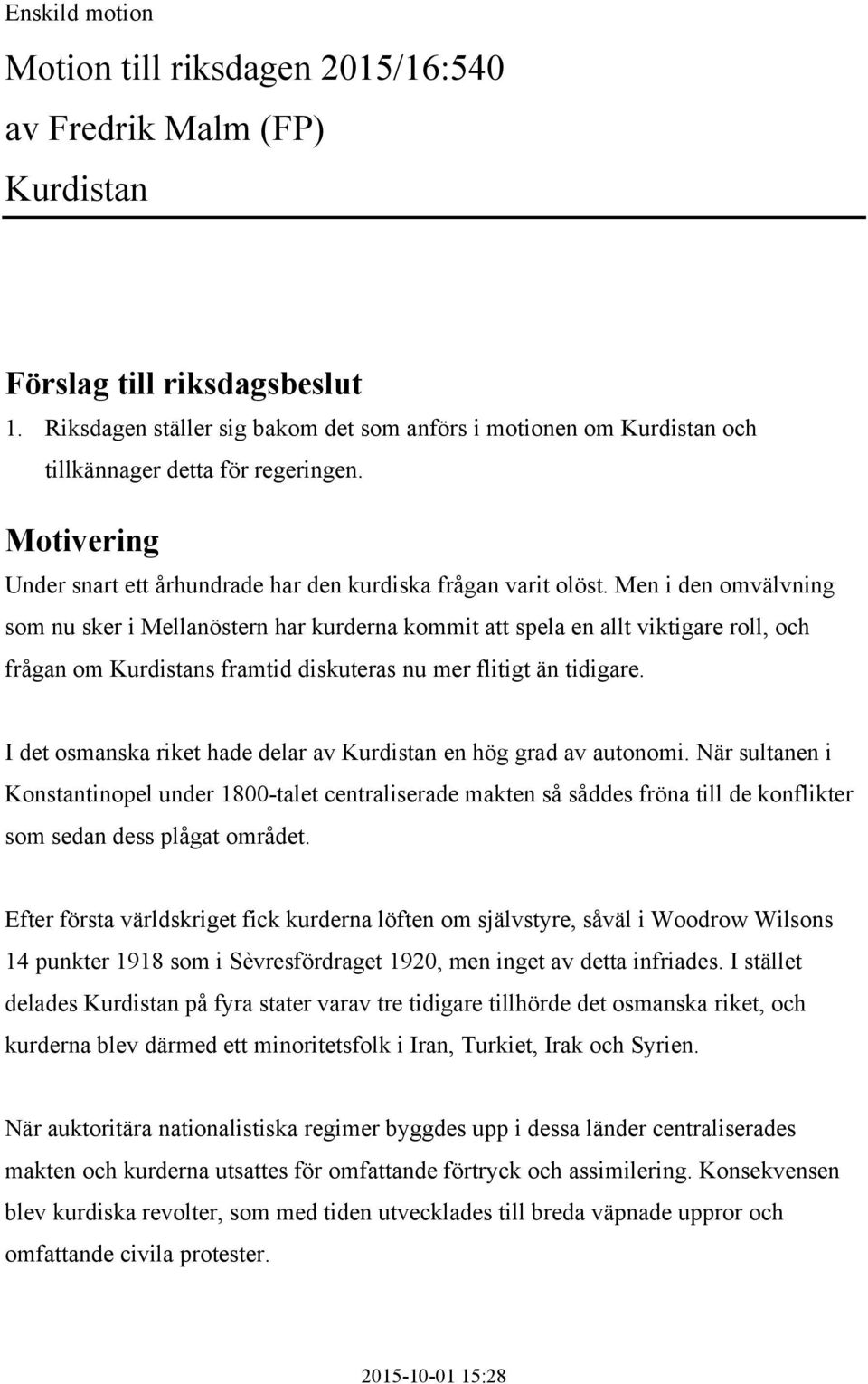 Enskild motion

Motion till riksdagen 2015/16:540
av Fredrik Malm (FP)
Kurdistan

Förslag till riksdagsbeslut
1. Riksdagen ställer sig bakom det som anförs i motionen om Kurdistan och tillkännager detta för regeringen.

Motivering
Under snart ett århundrade har den kurdiska frågan varit olöst. Men i den omvälvning som nu sker i Mellanöstern har kurderna kommit att spela en allt viktigare roll, och frågan om Kurdistans framtid diskuteras nu mer flitigt än tidigare.

I det osmanska riket hade delar av Kurdistan en hög grad av autonomi. När sultanen i Konstantinopel under 1800-talet centraliserade makten så såddes fröna till de konflikter som sedan dess plågat området.

Efter första världskriget fick kurderna löften om självstyre, såväl i Woodrow Wilsons 14 punkter 1918 som i Sèvresfördraget 1920, men inget av detta infriades. I stället delades Kurdistan på fyra stater varav tre tidigare tillhörde det osmanska riket, och kurderna blev därmed ett minoritetsfolk i Iran, Turkiet, Irak och Syrien.

När auktoritära nationalistiska regimer byggdes upp i dessa länder centraliserades makten och kurderna utsattes för omfattande förtryck och assimilering. Konsekvensen blev kurdiska revolter, som med tiden utvecklades till breda väpnade uppror och omfattande civila protester.

2015-10-01 15:28